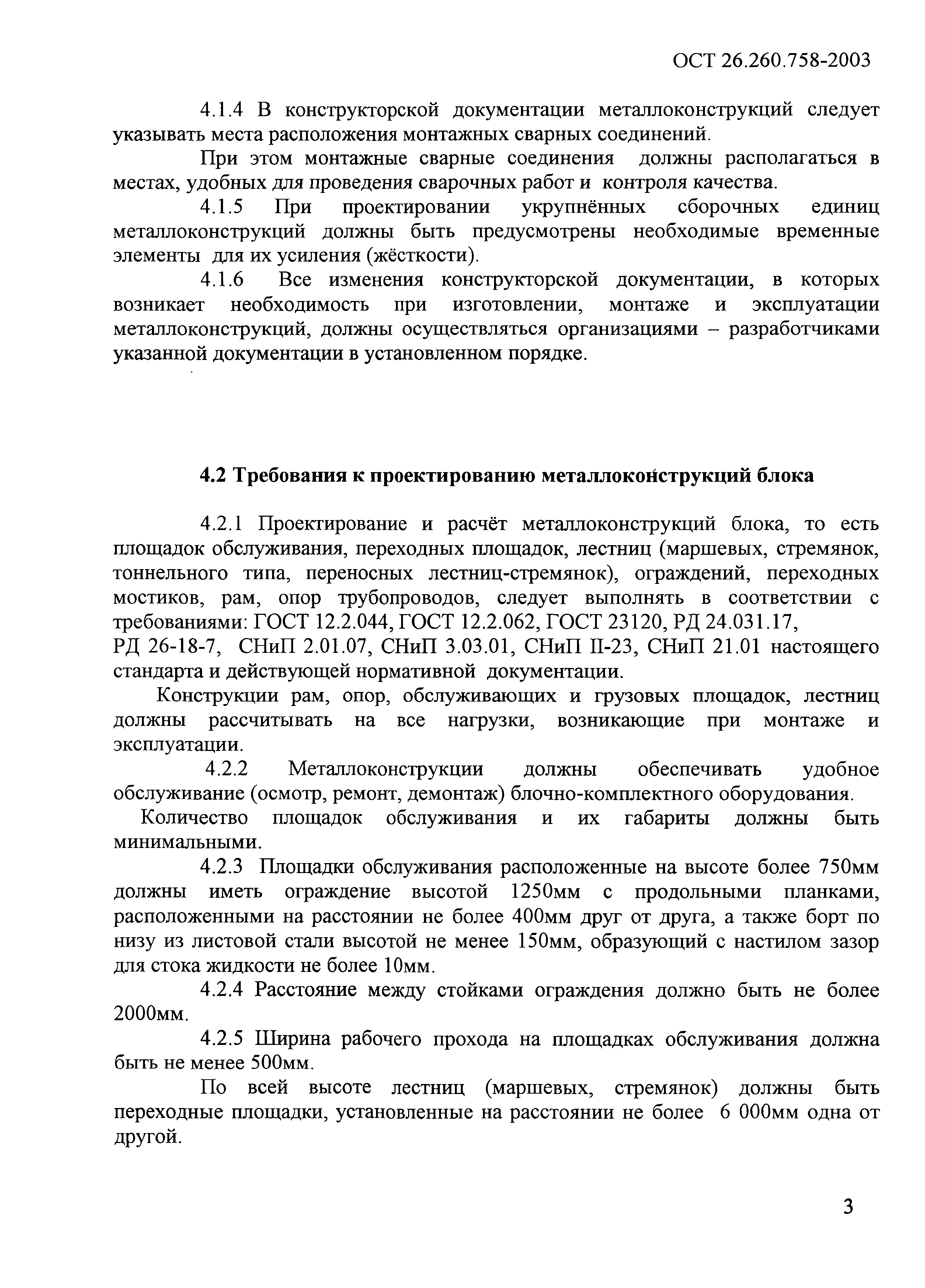 ОСТ 26.260.758-2003

4.1.4 В конструкторской документации металлоконструкций следует указывать места расположения монтажных сварных соединений.

При этом монтажные сварные соединения должны располагаться в местах, удобных для проведения сварочных работ и контроля качества.

4.1.5 При проектировании укрупнённых сборочных единиц металлоконструкций должны быть предусмотрены необходимые временные элементы для их усиления (жёсткости).

4.1.6 Все изменения конструкторской документации, в которых возникает необходимость при изготовлении, монтаже и эксплуатации металлоконструкций, должны осуществляться организациями – разработчиками указанной документации в установленном порядке.

4.2 Требования к проектированию металлоконструкций блока

4.2.1 Проектирование и расчёт металлоконструкций блока, то есть площадок обслуживания, переходных площадок, лестниц (маршевых, стремянок, тоннельного типа, переносных лестниц-стремянок), ограждений, переходных мостиков, рам, опор трубопроводов, следует выполнять в соответствии с требованиями: ГОСТ 12.2.044, ГОСТ 12.2.062, ГОСТ 23120, РД 24.031.17, РД 26-18-7, СНиП 2.01.07, СНиП 3.03.01, СНиП II-23, СНиП 21.01 настоящего стандарта и действующей нормативной документации.

Конструкции рам, опор, обслуживающих и грузовых площадок, лестниц должны рассчитывать на все нагрузки, возникающие при монтаже и эксплуатации.

4.2.2 Металлоконструкции должны обеспечивать удобное обслуживание (осмотр, ремонт, демонтаж) блочно-комплектного оборудования.

Количество площадок обслуживания и их габариты должны быть минимальными.

4.2.3 Площадки обслуживания расположенные на высоте более 750мм должны иметь ограждение высотой 1250мм с продольными планками, расположенными на расстоянии не более 400мм друг от друга, а также борт по низу из листовой стали высотой не менее 150мм, образующий с настилом зазор для стока жидкости не более 10мм.

4.2.4 Расстояние между стойками ограждения должно быть не более 2000мм.

4.2.5 Ширина рабочего прохода на площадках обслуживания должна быть не менее 500мм.

По всей высоте лестниц (маршевых, стремянок) должны быть переходные площадки, установленные на расстоянии не более 6 000мм одна от другой.

3